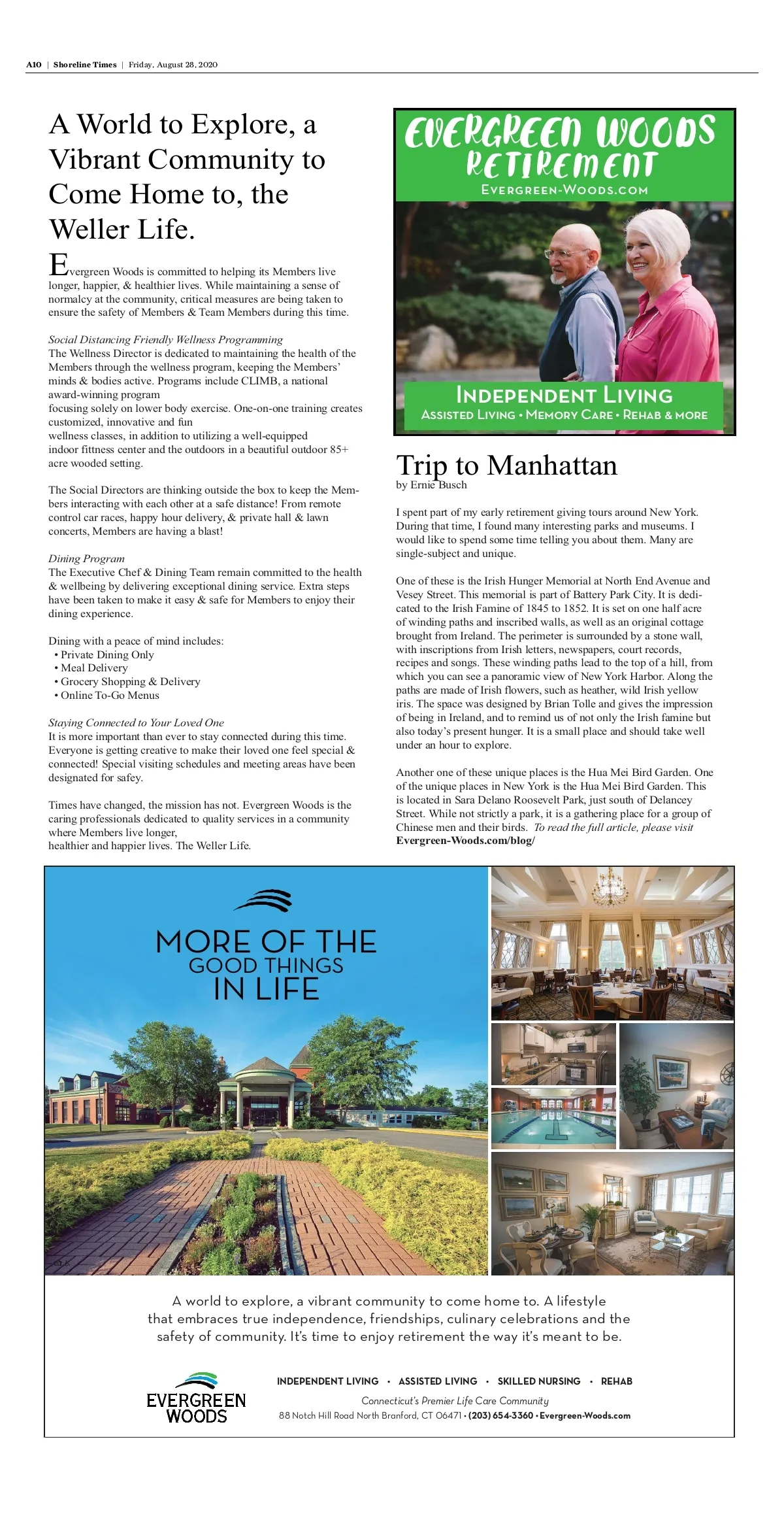 A10 | Shoreline Times | Friday, August 28, 2020

A World to Explore, a Vibrant Community to Come Home to, the Weller Life.

Evergreen Woods is committed to helping its Members live longer, happier, & healthier lives. While maintaining a sense of normalcy at the community, critical measures are being taken to ensure the safety of Members & Team Members during this time.

Social Distancing Friendly Wellness Programming
The Wellness Director is dedicated to maintaining the health of the Members through the wellness program, keeping the Members' minds & bodies active. Programs include CLIMB, a national award-winning program
focusing solely on lower body exercise. One-on-one training creates customized, innovative and fun
wellness classes, in addition to utilizing a well-equipped
indoor fittness center and the outdoors in a beautiful outdoor 85+ acre wooded setting.

The Social Directors are thinking outside the box to keep the Members interacting with each other at a safe distance! From remote control car races, happy hour delivery, & private hall & lawn concerts, Members are having a blast!

Dining Program
The Executive Chef & Dining Team remain committed to the health & wellbeing by delivering exceptional dining service. Extra steps have been taken to make it easy & safe for Members to enjoy their dining experience.

Dining with a peace of mind includes:
• Private Dining Only
• Meal Delivery
• Grocery Shopping & Delivery
• Online To-Go Menus

Staying Connected to Your Loved One
It is more important than ever to stay connected during this time. Everyone is getting creative to make their loved one feel special & connected! Special visiting schedules and meeting areas have been designated for safey.

Times have changed, the mission has not. Evergreen Woods is the caring professionals dedicated to quality services in a community where Members live longer,
healthier and happier lives. The Weller Life.

EVERGREEN WOODS RETIREMENT
EVERGREEN-WOODS.COM
INDEPENDENT LIVING
ASSISTED LIVING • MEMORY CARE • REHAB & MORE

Trip to Manhattan
by Ernie Busch

I spent part of my early retirement giving tours around New York. During that time, I found many interesting parks and museums. I would like to spend some time telling you about them. Many are single-subject and unique.

One of these is the Irish Hunger Memorial at North End Avenue and Vesey Street. This memorial is part of Battery Park City. It is dedicated to the Irish Famine of 1845 to 1852. It is set on one half acre of winding paths and inscribed walls, as well as an original cottage brought from Ireland. The perimeter is surrounded by a stone wall, with inscriptions from Irish letters, newspapers, court records, recipes and songs. These winding paths lead to the top of a hill, from which you can see a panoramic view of New York Harbor. Along the paths are made of Irish flowers, such as heather, wild Irish yellow iris. The space was designed by Brian Tolle and gives the impression of being in Ireland, and to remind us of not only the Irish famine but also today's present hunger. It is a small place and should take well under an hour to explore.

Another one of these unique places is the Hua Mei Bird Garden. One of the unique places in New York is the Hua Mei Bird Garden. This is located in Sara Delano Roosevelt Park, just south of Delancey Street. While not strictly a park, it is a gathering place for a group of Chinese men and their birds. To read the full article, please visit Evergreen-Woods.com/blog/

MORE OF THE GOOD THINGS IN LIFE

A world to explore, a vibrant community to come home to. A lifestyle that embraces true independence, friendships, culinary celebrations and the safety of community. It's time to enjoy retirement the way it's meant to be.

EVERGREEN WOODS
INDEPENDENT LIVING • ASSISTED LIVING • SKILLED NURSING • REHAB
Connecticut's Premier Life Care Community
88 Notch Hill Road North Branford, CT 06471 • (203) 654-3360 • Evergreen-Woods.com